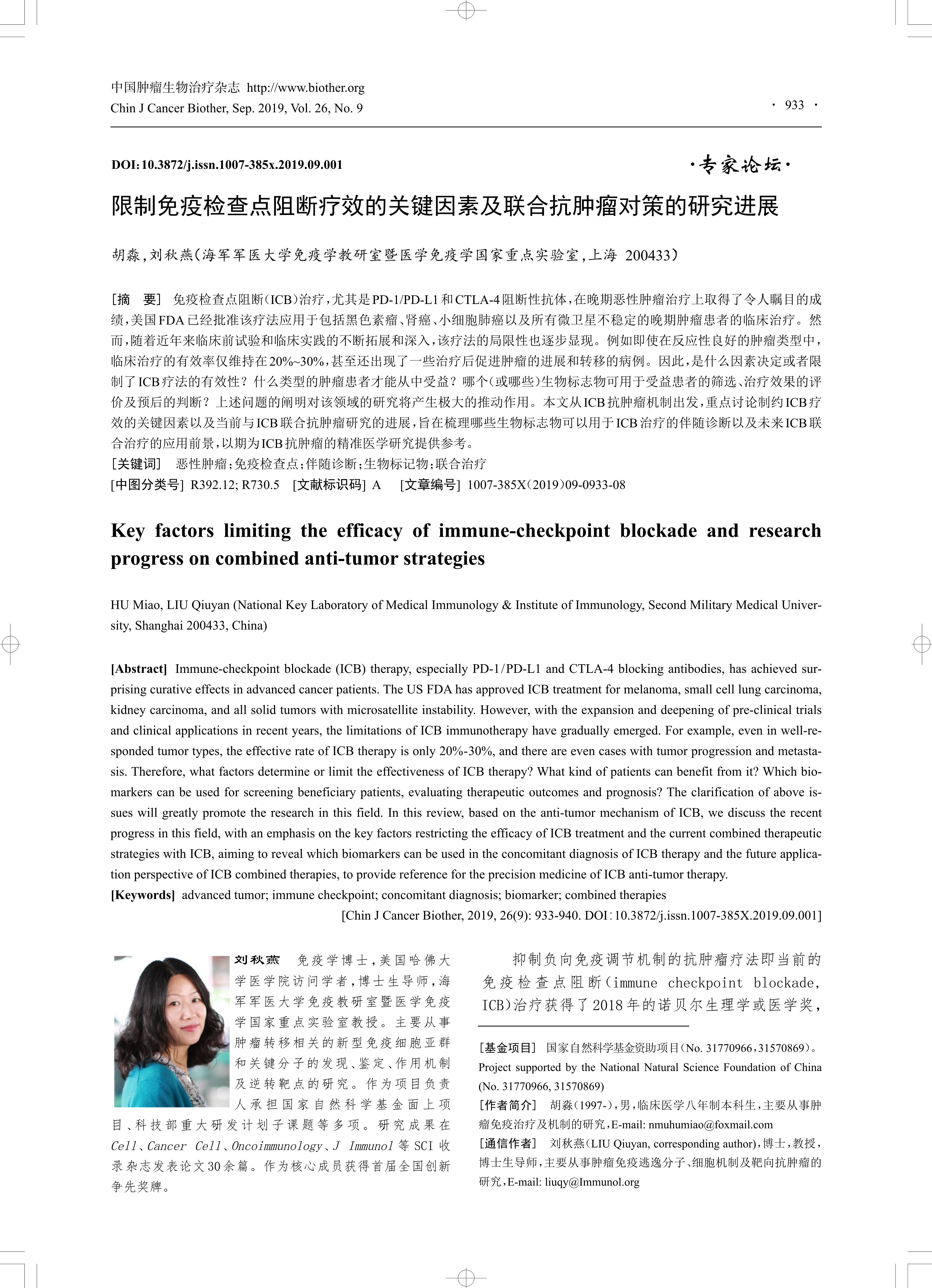 中国肿瘤生物治疗杂志 http://www.biother.org
Chin J Cancer Biother, Sep. 2019, Vol. 26, No. 9

· 933 ·

DOI:10.3872/j.issn.1007-385x.2019.09.001

·专家论坛·

限制免疫检查点阻断疗效的关键因素及联合抗肿瘤对策的研究进展

胡淼,刘秋燕(海军军医大学免疫学教研室暨医学免疫学国家重点实验室,上海 200433)

[摘 要] 免疫检查点阻断(ICB)治疗,尤其是PD-1/PD-L1和CTLA-4阻断性抗体,在晚期恶性肿瘤治疗上取得了令人瞩目的成绩,美国FDA已经批准该疗法应用于包括黑色素瘤、肾癌、小细胞肺癌以及所有微卫星不稳定的晚期肿瘤患者的临床治疗。然而,随着近年来临床前试验和临床实践的不断拓展和深入,该疗法的局限性也逐步显现。例如即使在反应性良好的肿瘤类型中,临床治疗的有效率仅维持在20%~30%,甚至还出现了一些治疗后促进肿瘤的进展和转移的病例。因此,是什么因素决定或者限制了ICB疗法的有效性?什么类型的肿瘤患者才能从中受益?哪个(或哪些)生物标志物可用于受益患者的筛选、治疗效果的评价及预后的判断?上述问题的阐明对该领域的研究将产生极大的推动作用。本文从ICB抗肿瘤机制出发,重点讨论制约ICB疗效的关键因素以及当前与ICB联合抗肿瘤研究的进展,旨在梳理哪些生物标志物可以用于ICB治疗的伴随诊断以及未来ICB联合治疗的应用前景,以期为ICB抗肿瘤的精准医学研究提供参考。
[关键词] 恶性肿瘤;免疫检查点;伴随诊断;生物标记物;联合治疗
[中图分类号] R392.12; R730.5 [文献标识码] A [文章编号] 1007-385X(2019)09-0933-08

Key factors limiting the efficacy of immune-checkpoint blockade and research progress on combined anti-tumor strategies

HU Miao, LIU Qiuyan (National Key Laboratory of Medical Immunology & Institute of Immunology, Second Military Medical University, Shanghai 200433, China)

[Abstract] Immune-checkpoint blockade (ICB) therapy, especially PD-1/PD-L1 and CTLA-4 blocking antibodies, has achieved surprising curative effects in advanced cancer patients. The US FDA has approved ICB treatment for melanoma, small cell lung carcinoma, kidney carcinoma, and all solid tumors with microsatellite instability. However, with the expansion and deepening of pre-clinical trials and clinical applications in recent years, the limitations of ICB immunotherapy have gradually emerged. For example, even in well-responded tumor types, the effective rate of ICB therapy is only 20%-30%, and there are even cases with tumor progression and metastasis. Therefore, what factors determine or limit the effectiveness of ICB therapy? What kind of patients can benefit from it? Which biomarkers can be used for screening beneficiary patients, evaluating therapeutic outcomes and prognosis? The clarification of above issues will greatly promote the research in this field. In this review, based on the anti-tumor mechanism of ICB, we discuss the recent progress in this field, with an emphasis on the key factors restricting the efficacy of ICB treatment and the current combined therapeutic strategies with ICB, aiming to reveal which biomarkers can be used in the concomitant diagnosis of ICB therapy and the future application perspective of ICB combined therapies, to provide reference for the precision medicine of ICB anti-tumor therapy.
[Keywords] advanced tumor; immune checkpoint; concomitant diagnosis; biomarker; combined therapies
[Chin J Cancer Biother, 2019, 26(9): 933-940. DOI:10.3872/j.issn.1007-385X.2019.09.001]

刘秋燕 免疫学博士,美国哈佛大学医学院访问学者,博士生导师,海军军医大学免疫教研室暨医学免疫学国家重点实验室教授。主要从事肿瘤转移相关的新型免疫细胞亚群和关键分子的发现、鉴定、作用机制及逆转靶点的研究。作为项目负责人承担国家自然科学基金面上项目、科技部重大研发计划子课题等多项。研究成果在Cell、Cancer Cell、Oncoimmunology、J Immunol等SCI收录杂志发表论文30余篇。作为核心成员获得首届全国创新争先奖牌。

抑制负向免疫调节机制的抗肿瘤疗法即当前的免疫检查点阻断(immune checkpoint blockade, ICB)治疗获得了2018年的诺贝尔生理学或医学奖,

[基金项目] 国家自然科学基金资助项目(No. 31770966,31570869)。Project supported by the National Natural Science Foundation of China (No. 31770966, 31570869)
[作者简介] 胡淼(1997-),男,临床医学八年制本科生,主要从事肿瘤免疫治疗及机制的研究,E-mail: nmuhumiao@foxmail.com
[通信作者] 刘秋燕(LIU Qiuyan, corresponding author),博士,教授,博士生导师,主要从事肿瘤免疫逃逸分子、细胞机制及靶向抗肿瘤的研究,E-mail: liuqy@Immunol.org